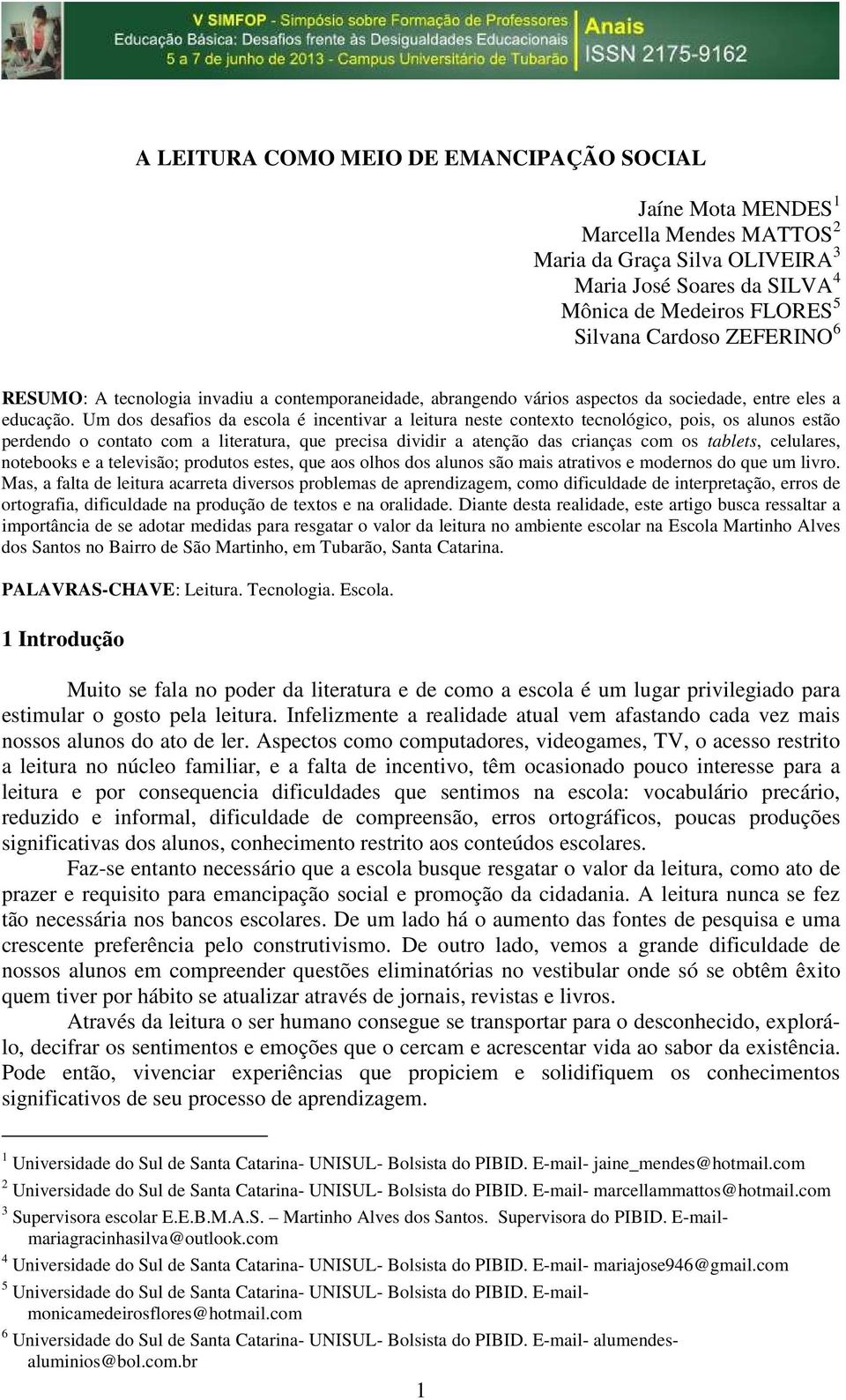 V SIMFOP - Simpósio sobre Formação de Professores
Educação Básica: Desafios frente às Desigualdades Educacionais
5 a 7 de junho de 2013 - Campus Universitário de Tubarão
Anais
ISSN 2175-9162

A LEITURA COMO MEIO DE EMANCIPAÇÃO SOCIAL

Jaíne Mota MENDES $^1$
Marcella Mendes MATTOS $^2$
Maria da Graça Silva OLIVEIRA $^3$
Maria José Soares da SILVA $^4$
Mônica de Medeiros FLORES $^5$
Silvana Cardoso ZEFERINO $^6$

RESUMO: A tecnologia invadiu a contemporaneidade, abrangendo vários aspectos da sociedade, entre eles a educação. Um dos desafios da escola é incentivar a leitura neste contexto tecnológico, pois, os alunos estão perdendo o contato com a literatura, que precisa dividir a atenção das crianças com os tablets, celulares, notebooks e a televisão; produtos estes, que aos olhos dos alunos são mais atrativos e modernos do que um livro. Mas, a falta de leitura acarreta diversos problemas de aprendizagem, como dificuldade de interpretação, erros de ortografia, dificuldade na produção de textos e na oralidade. Diante desta realidade, este artigo busca ressaltar a importância de se adotar medidas para resgatar o valor da leitura no ambiente escolar na Escola Martinho Alves dos Santos no Bairro de São Martinho, em Tubarão, Santa Catarina.

PALAVRAS-CHAVE: Leitura. Tecnologia. Escola.

1 Introdução

Muito se fala no poder da literatura e de como a escola é um lugar privilegiado para estimular o gosto pela leitura. Infelizmente a realidade atual vem afastando cada vez mais nossos alunos do ato de ler. Aspectos como computadores, videogames, TV, o acesso restrito a leitura no núcleo familiar, e a falta de incentivo, têm ocasionado pouco interesse para a leitura e por consequencia dificuldades que sentimos na escola: vocabulário precário, reduzido e informal, dificuldade de compreensão, erros ortográficos, poucas produções significativas dos alunos, conhecimento restrito aos conteúdos escolares.

Faz-se entanto necessário que a escola busque resgatar o valor da leitura, como ato de prazer e requisito para emancipação social e promoção da cidadania. A leitura nunca se fez tão necessária nos bancos escolares. De um lado há o aumento das fontes de pesquisa e uma crescente preferência pelo construtivismo. De outro lado, vemos a grande dificuldade de nossos alunos em compreender questões eliminatórias no vestibular onde só se obtêm êxito quem tiver por hábito se atualizar através de jornais, revistas e livros.

Através da leitura o ser humano consegue se transportar para o desconhecido, explorá-lo, decifrar os sentimentos e emoções que o cercam e acrescentar vida ao sabor da existência. Pode então, vivenciar experiências que propiciem e solidifiquem os conhecimentos significativos de seu processo de aprendizagem.

$^1$ Universidade do Sul de Santa Catarina- UNISUL- Bolsista do PIBID. E-mail- jaine_mendes@hotmail.com
$^2$ Universidade do Sul de Santa Catarina- UNISUL- Bolsista do PIBID. E-mail- marcellammattos@hotmail.com
$^3$ Supervisora escolar E.E.B.M.A.S. – Martinho Alves dos Santos. Supervisora do PIBID. E-mail- mariagracinhasilva@outlook.com
$^4$ Universidade do Sul de Santa Catarina- UNISUL- Bolsista do PIBID. E-mail- mariajose946@gmail.com
$^5$ Universidade do Sul de Santa Catarina- UNISUL- Bolsista do PIBID. E-mail- monicamedeirosflores@hotmail.com
$^6$ Universidade do Sul de Santa Catarina- UNISUL- Bolsista do PIBID. E-mail- alumendes-aluminios@bol.com.br

1